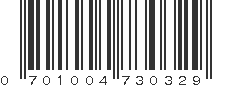 0 701004 730329